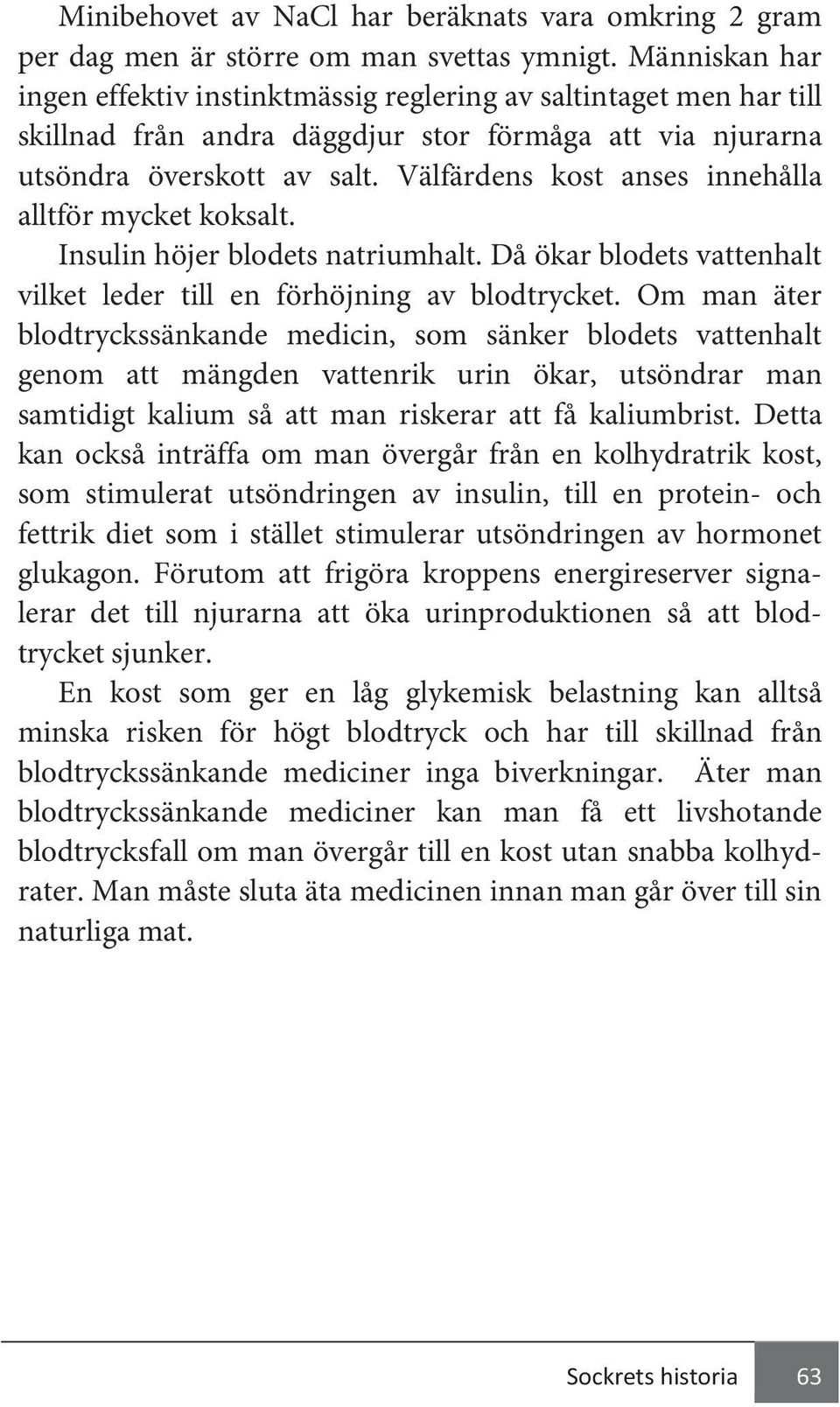 Minibehovet av NaCl har beräknats vara omkring 2 gram per dag men är större om man svettas ymnigt. Människan har ingen effektiv instinktmässig reglering av saltintaget men har till skillnad från andra däggdjur stor förmåga att via njurarna utsöndra överskott av salt. Välfärdens kost anses innehålla alltför mycket koksalt.

Insulin höjer blodets natriumhalt. Då ökar blodets vattenhalt vilket leder till en förhöjning av blodtrycket. Om man äter blodtryckssänkande medicin, som sänker blodets vattenhalt genom att mängden vattenrik urin ökar, utsöndrar man samtidigt kalium så att man riskerar att få kaliumbrist. Detta kan också inträffa om man övergår från en kolhydratrik kost, som stimulerat utsöndringen av insulin, till en protein- och fettrik diet som i stället stimulerar utsöndringen av hormonet glukagon. Förutom att frigöra kroppens energireserver signalerar det till njurarna att öka urinproduktionen så att blodtrycket sjunker.

En kost som ger en låg glykemisk belastning kan alltså minska risken för högt blodtryck och har till skillnad från blodtryckssänkande mediciner inga biverkningar. Äter man blodtryckssänkande mediciner kan man få ett livshotande blodtrycksfall om man övergår till en kost utan snabba kolhydrater. Man måste sluta äta medicinen innan man går över till sin naturliga mat.

Sockrets historia 63